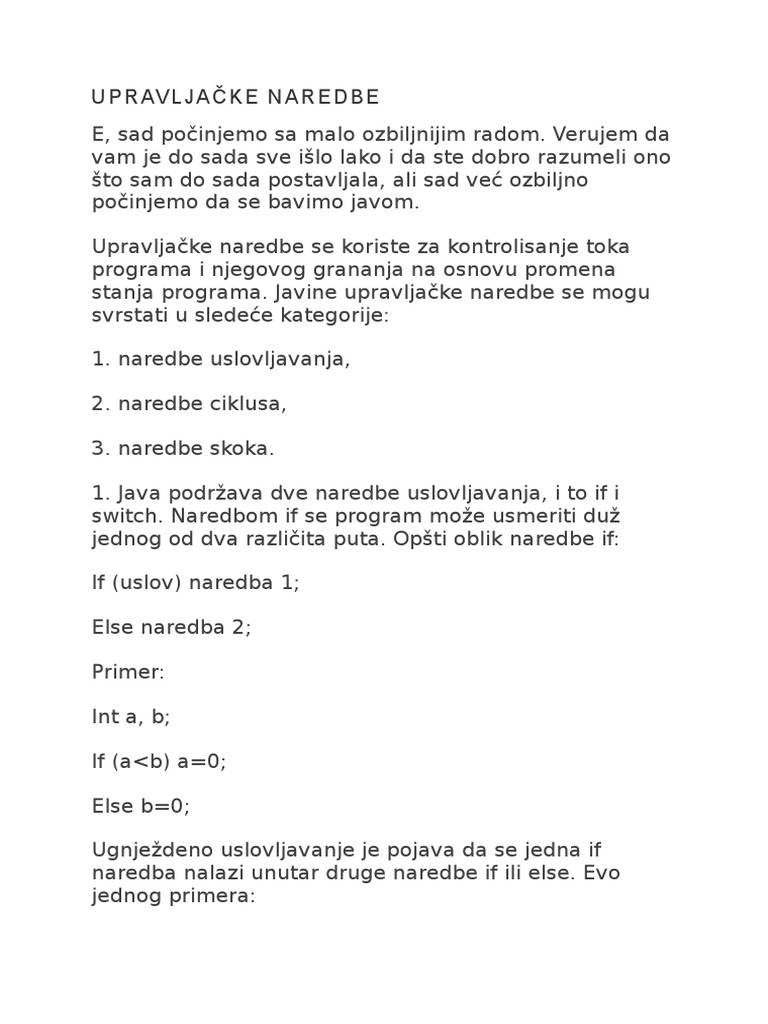 UPRAVLJAČKE NAREDBE

E, sad počinjemo sa malo ozbiljnijim radom. Verujem da vam je do sada sve išlo lako i da ste dobro razumeli ono što sam do sada postavljala, ali sad već ozbiljno počinjemo da se bavimo javom.

Upravljačke naredbe se koriste za kontrolisanje toka programa i njegovog grananja na osnovu promena stanja programa. Javine upravljačke naredbe se mogu svrstati u sledeće kategorije:

1. naredbe uslovljavanja,

2. naredbe ciklusa,

3. naredbe skoka.

1. Java podržava dve naredbe uslovljavanja, i to if i switch. Naredbom if se program može usmeriti duž jednog od dva različita puta. Opšti oblik naredbe if:

If (uslov) naredba 1;

Else naredba 2;

Primer:

Int a, b;

If (a<b) a=0;

Else b=0;

Ugnježdeno uslovljavanje je pojava da se jedna if naredba nalazi unutar druge naredbe if ili else. Evo jednog primera: